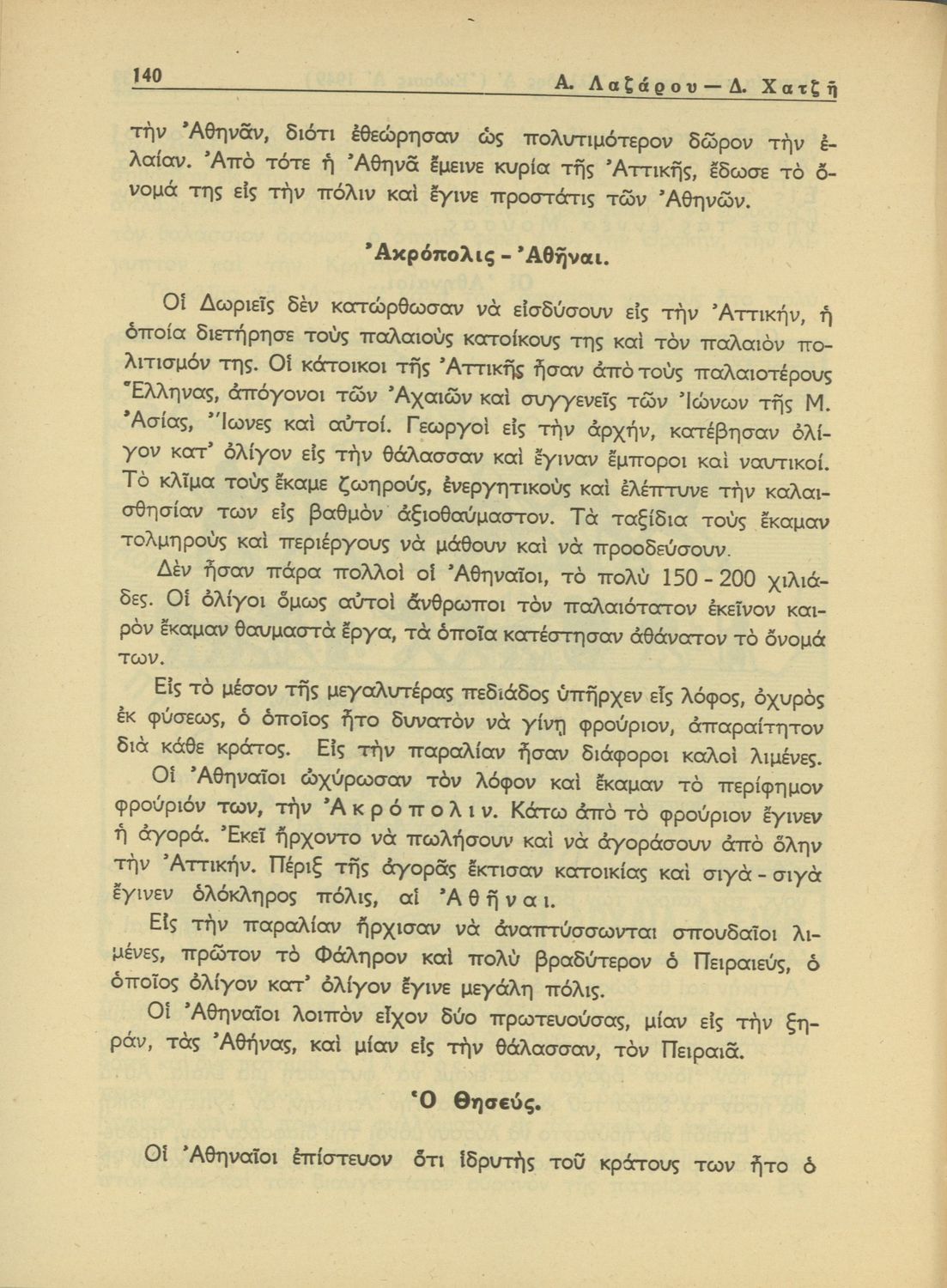 140 Α. Λαζάρου — Δ. Χατζῆ

τὴν Ἀθηνᾶν, διότι ἐθεώρησαν ὡς πολυτιμότερον δῶρον τὴν ἐλαίαν. Ἀπὸ τότε ἡ Ἀθηνᾶ ἔμεινε κυρία τῆς Ἀττικῆς, ἔδωσε τὸ ὄνομά της εἰς τὴν πόλιν καὶ ἔγινε προστάτις τῶν Ἀθηνῶν.

Ἀκρόπολις - Ἀθῆναι.

Οἱ Δωριεῖς δὲν κατώρθωσαν νὰ εἰσδύσουν εἰς τὴν Ἀττικήν, ἡ ὁποία διετήρησε τοὺς παλαιοὺς κατοίκους της καὶ τὸν παλαιὸν πολιτισμόν της. Οἱ κάτοικοι τῆς Ἀττικῆς ἦσαν ἀπὸ τοὺς παλαιοτέρους Ἕλληνας, ἀπόγονοι τῶν Ἀχαιῶν καὶ συγγενεῖς τῶν Ἰώνων τῆς Μ. Ἀσίας, Ἴωνες καὶ αὐτοί. Γεωργοὶ εἰς τὴν ἀρχήν, κατέβησαν ὀλίγον κατ' ὀλίγον εἰς τὴν θάλασσαν καὶ ἔγιναν ἔμποροι καὶ ναυτικοί. Τὸ κλῖμα τοὺς ἔκαμε ζωηρούς, ἐνεργητικοὺς καὶ ἐλέπτυνε τὴν καλαισθησίαν των εἰς βαθμὸν ἀξιοθαύμαστον. Τὰ ταξίδια τοὺς ἔκαμαν τολμηροὺς καὶ περιέργους νὰ μάθουν καὶ νὰ προοδεύσουν.

Δὲν ἦσαν πάρα πολλοὶ οἱ Ἀθηναῖοι, τὸ πολὺ 150 - 200 χιλιάδες. Οἱ ὀλίγοι ὅμως αὐτοὶ ἄνθρωποι τὸν παλαιότατον ἐκεῖνον καιρὸν ἔκαμαν θαυμαστὰ ἔργα, τὰ ὁποῖα κατέστησαν ἀθάνατον τὸ ὄνομά των.

Εἰς τὸ μέσον τῆς μεγαλυτέρας πεδιάδος ὑπῆρχεν εἷς λόφος, ὀχυρὸς ἐκ φύσεως, ὁ ὁποῖος ἦτο δυνατὸν νὰ γίνῃ φρούριον, ἀπαραίτητον διὰ κάθε κράτος. Εἰς τὴν παραλίαν ἦσαν διάφοροι καλοὶ λιμένες.

Οἱ Ἀθηναῖοι ὠχύρωσαν τὸν λόφον καὶ ἔκαμαν τὸ περίφημον φρούριόν των, τὴν Ἀκρόπολιν. Κάτω ἀπὸ τὸ φρούριον ἔγινεν ἡ ἀγορά. Ἐκεῖ ἤρχοντο νὰ πωλήσουν καὶ νὰ ἀγοράσουν ἀπὸ ὅλην τὴν Ἀττικήν. Πέριξ τῆς ἀγορᾶς ἔκτισαν κατοικίας καὶ σιγὰ - σιγὰ ἔγινεν ὁλόκληρος πόλις, αἱ Ἀθῆναι.

Εἰς τὴν παραλίαν ἤρχισαν νὰ ἀναπτύσσωνται σπουδαῖοι λιμένες, πρῶτον τὸ Φάληρον καὶ πολὺ βραδύτερον ὁ Πειραιεύς, ὁ ὁποῖος ὀλίγον κατ' ὀλίγον ἔγινε μεγάλη πόλις.

Οἱ Ἀθηναῖοι λοιπὸν εἶχον δύο πρωτευούσας, μίαν εἰς τὴν ξηράν, τὰς Ἀθήνας, καὶ μίαν εἰς τὴν θάλασσαν, τὸν Πειραιᾶ.

Ὁ Θησεύς.

Οἱ Ἀθηναῖοι ἐπίστευον ὅτι ἱδρυτὴς τοῦ κράτους των ἦτο ὁ